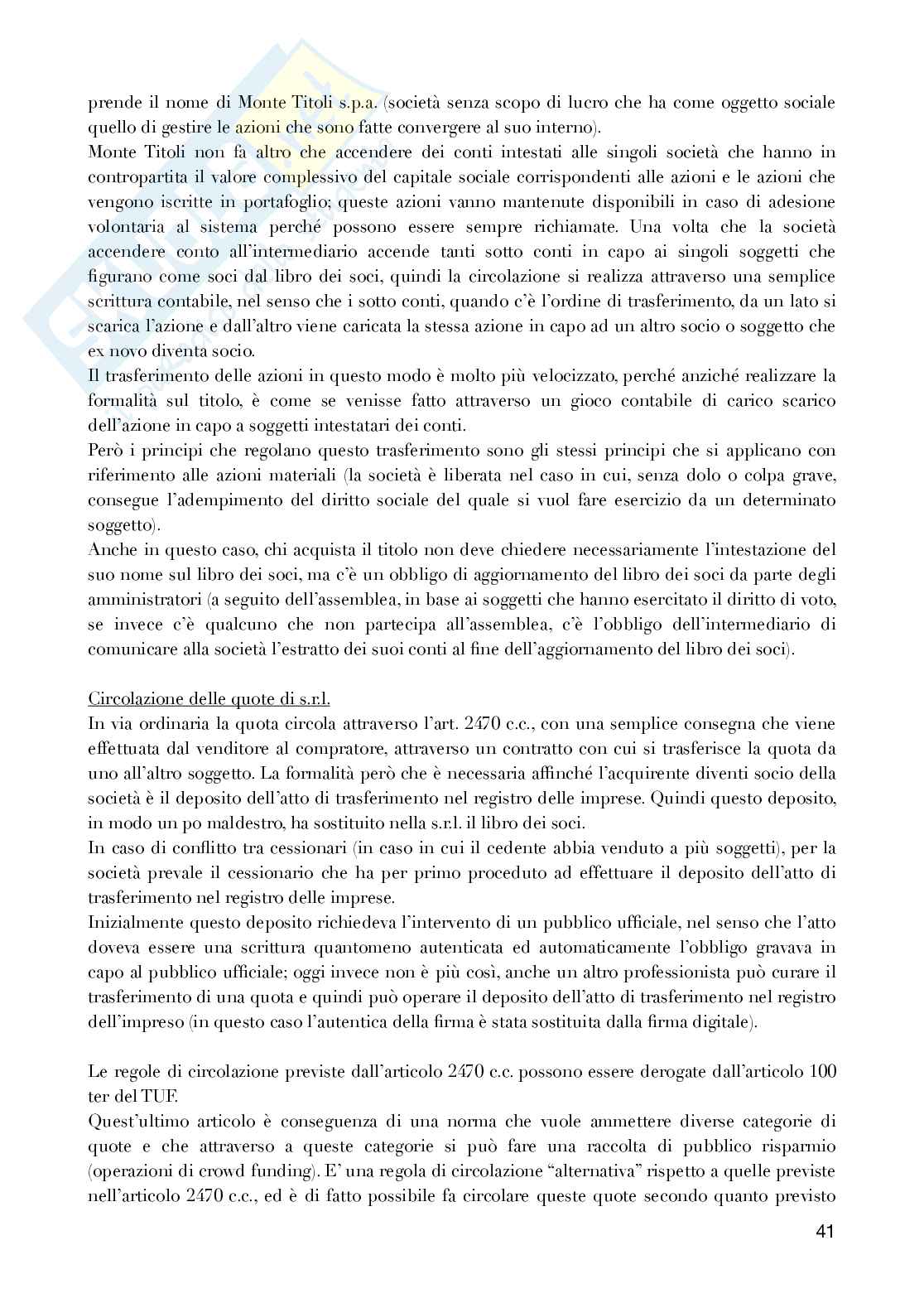 prende il nome di Monte Titoli s.p.a. (società senza scopo di lucro che ha come oggetto sociale quello di gestire le azioni che sono fatte convergere al suo interno).
Monte Titoli non fa altro che accendere dei conti intestati alle singoli società che hanno in contropartita il valore complessivo del capitale sociale corrispondenti alle azioni e le azioni che vengono iscritte in portafoglio; queste azioni vanno mantenute disponibili in caso di adesione volontaria al sistema perché possono essere sempre richiamate. Una volta che la società accendere conto all'intermediario accende tanti sotto conti in capo ai singoli soggetti che figurano come soci dal libro dei soci, quindi la circolazione si realizza attraverso una semplice scrittura contabile, nel senso che i sotto conti, quando c'è l'ordine di trasferimento, da un lato si scarica l'azione e dall'altro viene caricata la stessa azione in capo ad un altro socio o soggetto che ex novo diventa socio.
Il trasferimento delle azioni in questo modo è molto più velocizzato, perché anziché realizzare la formalità sul titolo, è come se venisse fatto attraverso un gioco contabile di carico scarico dell'azione in capo a soggetti intestatari dei conti.
Però i principi che regolano questo trasferimento sono gli stessi principi che si applicano con riferimento alle azioni materiali (la società è liberata nel caso in cui, senza dolo o colpa grave, consegue l'adempimento del diritto sociale del quale si vuol fare esercizio da un determinato soggetto).
Anche in questo caso, chi acquista il titolo non deve chiedere necessariamente l'intestazione del suo nome sul libro dei soci, ma c'è un obbligo di aggiornamento del libro dei soci da parte degli amministratori (a seguito dell'assemblea, in base ai soggetti che hanno esercitato il diritto di voto, se invece c'è qualcuno che non partecipa all'assemblea, c'è l'obbligo dell'intermediario di comunicare alla società l'estratto dei suoi conti al fine dell'aggiornamento del libro dei soci).

Circolazione delle quote di s.r.l.
In via ordinaria la quota circola attraverso l'art. 2470 c.c., con una semplice consegna che viene effettuata dal venditore al compratore, attraverso un contratto con cui si trasferisce la quota da uno all'altro soggetto. La formalità però che è necessaria affinché l'acquirente diventi socio della società è il deposito dell'atto di trasferimento nel registro delle imprese. Quindi questo deposito, in modo un po maldestro, ha sostituito nella s.r.l. il libro dei soci.
In caso di conflitto tra cessionari (in caso in cui il cedente abbia venduto a più soggetti), per la società prevale il cessionario che ha per primo proceduto ad effettuare il deposito dell'atto di trasferimento nel registro delle imprese.
Inizialmente questo deposito richiedeva l'intervento di un pubblico ufficiale, nel senso che l'atto doveva essere una scrittura quantomeno autenticata ed automaticamente l'obbligo gravava in capo al pubblico ufficiale; oggi invece non è più così, anche un altro professionista può curare il trasferimento di una quota e quindi può operare il deposito dell'atto di trasferimento nel registro dell'impreso (in questo caso l'autentica della firma è stata sostituita dalla firma digitale).

Le regole di circolazione previste dall'articolo 2470 c.c. possono essere derogate dall'articolo 100 ter del TUF.
Quest'ultimo articolo è conseguenza di una norma che vuole ammettere diverse categorie di quote e che attraverso a queste categorie si può fare una raccolta di pubblico risparmio (operazioni di crowd funding). E' una regola di circolazione "alternativa" rispetto a quelle previste nell'articolo 2470 c.c., ed è di fatto possibile fa circolare queste quote secondo quanto previsto

41